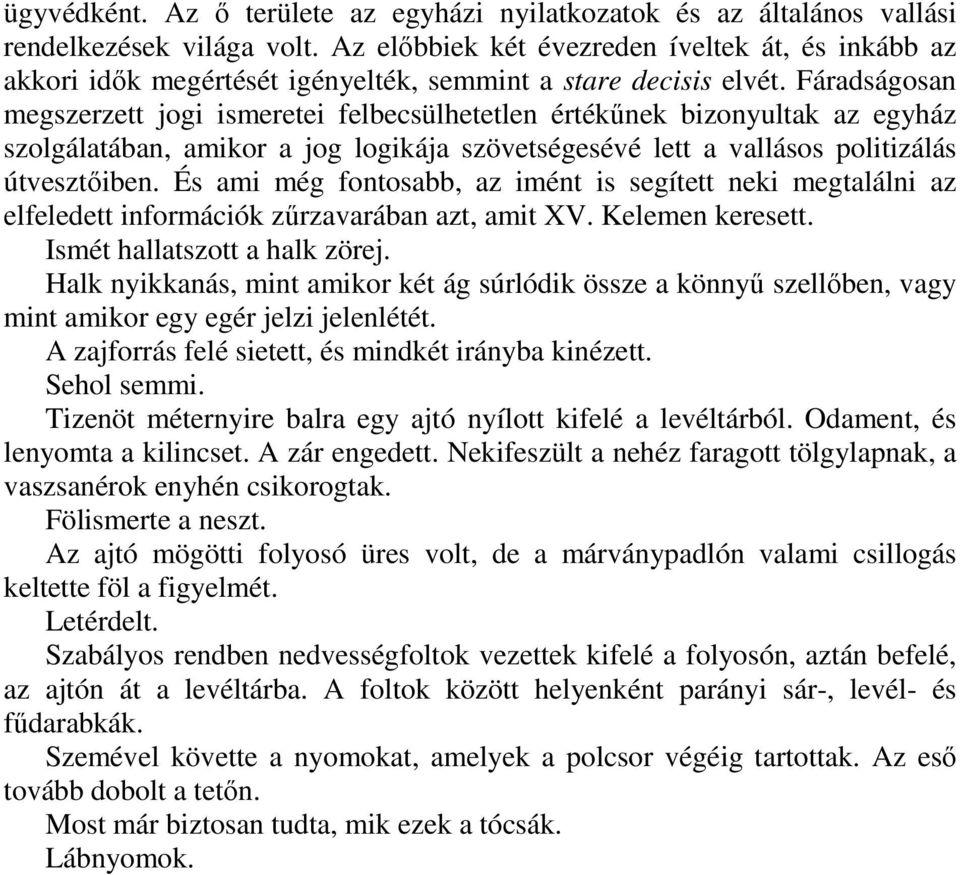 ügyvédként. Az ő területe az egyházi nyilatkozatok és az általános vallási rendelkezések világa volt. Az előbbiek két évezreden íveltek át, és inkább az akkori idők megértését igényelték, semmint a stare decisis elvét. Fáradságosan megszerzett jogi ismeretei felbecsülhetetlen értékűnek bizonyultak az egyház szolgálatában, amikor a jog logikája szövetségesévé lett a vallásos politizálás útvesztőiben. És ami még fontosabb, az imént is segített neki megtalálni az elfeledett információk zűrzavarában azt, amit XV. Kelemen keresett.

Ismét hallatszott a halk zörej.

Halk nyikkanás, mint amikor két ág súrlódik össze a könnyű szellőben, vagy mint amikor egy egér jelzi jelenlétét.

A zajforrás felé sietett, és mindkét irányba kinézett.

Sehol semmi.

Tizenöt méternyire balra egy ajtó nyílott kifelé a levéltárból. Odament, és lenyomta a kilincset. A zár engedett. Nekifeszült a nehéz faragott tölgylapnak, a vaszsanérok enyhén csikorogtak.

Fölismerte a neszt.

Az ajtó mögötti folyosó üres volt, de a márványpadlón valami csillogás keltette föl a figyelmét.

Letérdelt.

Szabályos rendben nedvességfoltok vezettek kifelé a folyosón, aztán befelé, az ajtón át a levéltárba. A foltok között helyenként parányi sár-, levél- és fűdarabkák.

Szemével követte a nyomokat, amelyek a polcsor végéig tartottak. Az eső tovább dobolt a tetőn.

Most már biztosan tudta, mik ezek a tócsák.

Lábnyomok.